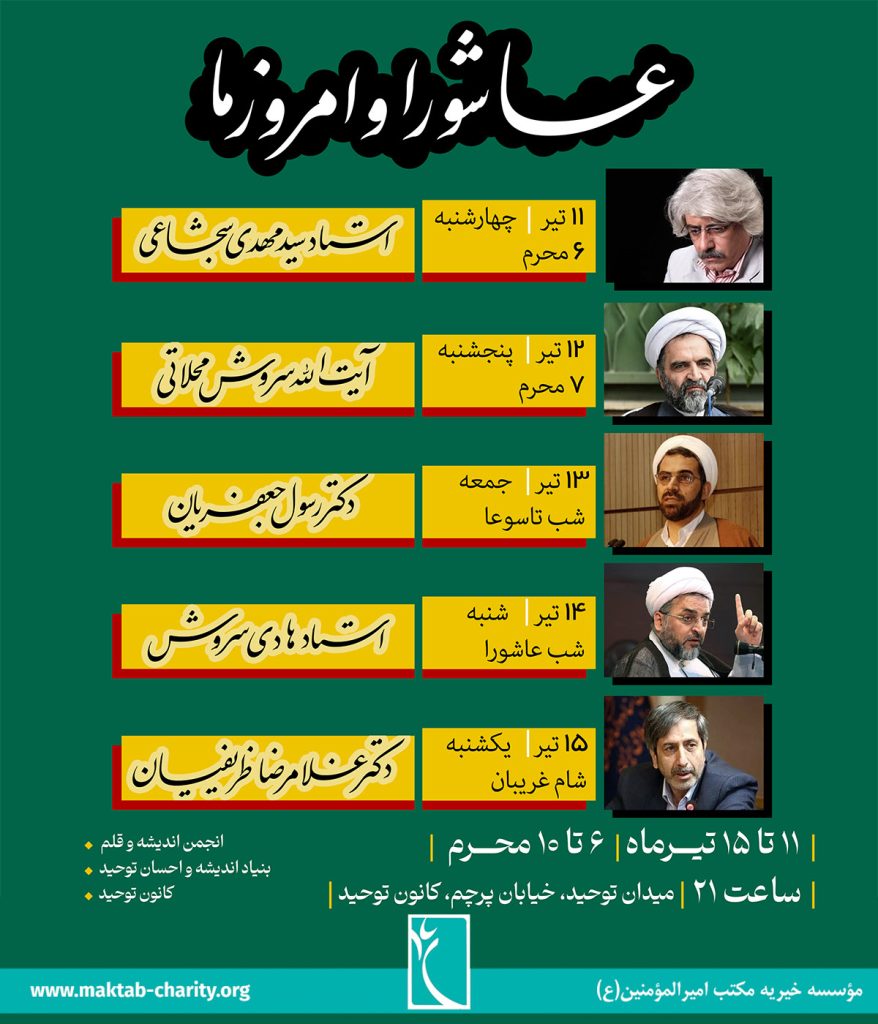 عاشورا و امروز ما

۱۱ تیر | چهارشنبه
۶ محرم
استاد سید مهدی شجاعی

۱۲ تیر | پنجشنبه
۷ محرم
آیت الله سروش محلاتی

۱۳ تیر | جمعه
شب تاسوعا
دکتر رسول جعفریان

۱۴ تیر | شنبه
شب عاشورا
استاد هادی سروش

۱۵ تیر | یکشنبه
شام غریبان
دکتر غلامرضا ظریفیان

| ۱۱ تا ۱۵ تیرماه | ۶ تا ۱۰ محرم |
| ساعت ۲۱ | میدان توحید، خیابان پرچم، کانون توحید |

انجمن اندیشه و قلم
بنیاد اندیشه و احسان توحید
کانون توحید

www.maktab-charity.org
مؤسسه خیریه مکتب امیرالمؤمنین(ع)